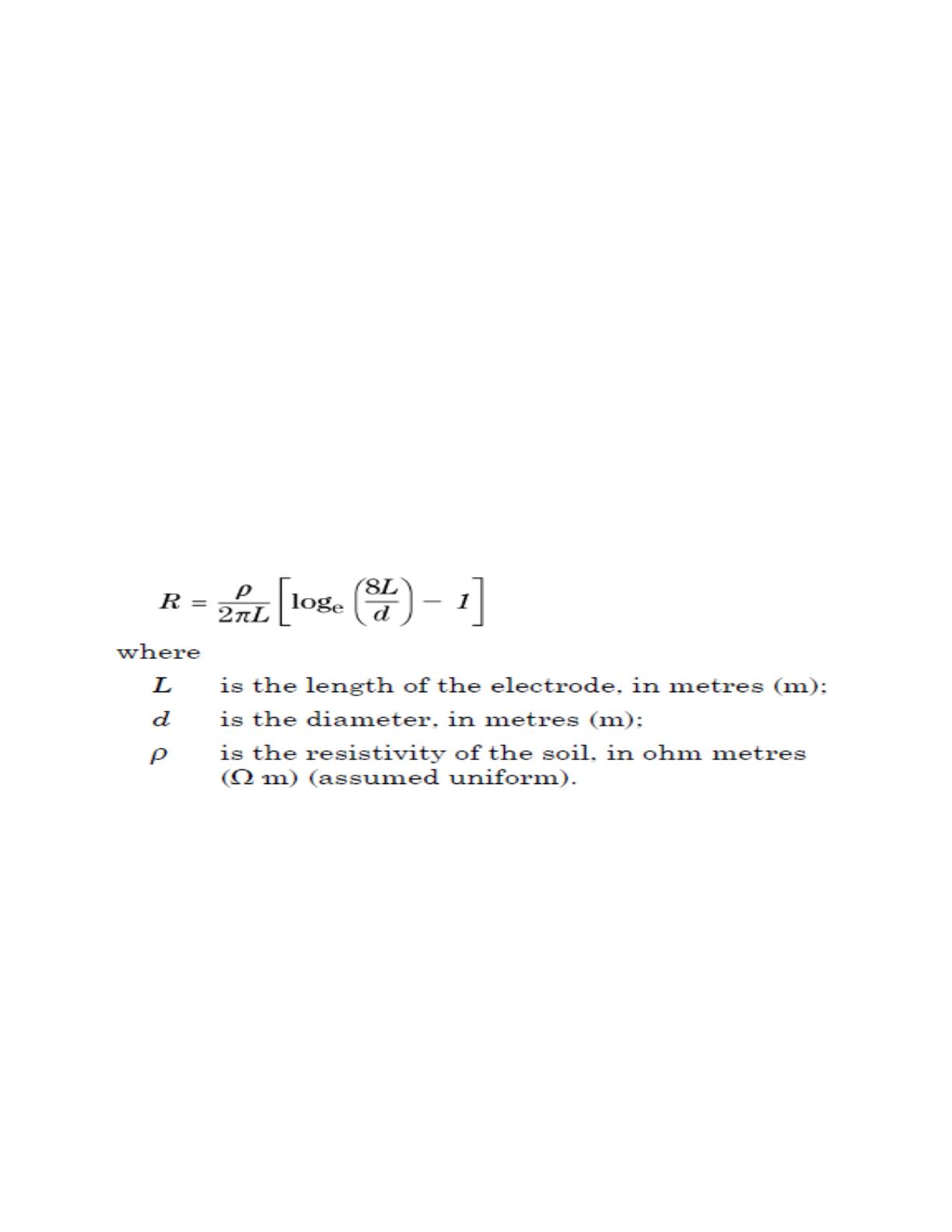 $R = \frac{\rho}{2\pi L}\left[\log_e\left(\frac{8L}{d}\right) - 1\right]$

where

$L$ is the length of the electrode, in metres (m);

$d$ is the diameter, in metres (m);

$\rho$ is the resistivity of the soil, in ohm metres ($\Omega$ m) (assumed uniform).